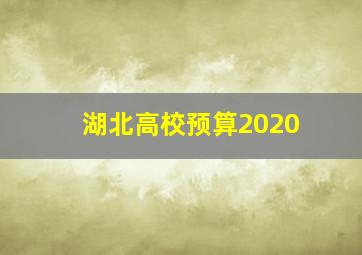 湖北高校预算2020